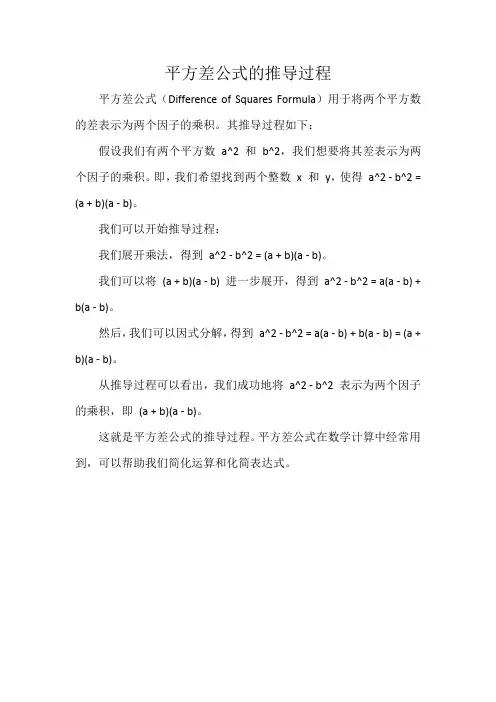 平方差公式的推导过程

平方差公式（Difference of Squares Formula）用于将两个平方数的差表示为两个因子的乘积。其推导过程如下：

假设我们有两个平方数 a^2 和 b^2，我们想要将其差表示为两个因子的乘积。即，我们希望找到两个整数 x 和 y，使得 a^2 - b^2 = (a + b)(a - b)。

我们可以开始推导过程：

我们展开乘法，得到 a^2 - b^2 = (a + b)(a - b)。

我们可以将 (a + b)(a - b) 进一步展开，得到 a^2 - b^2 = a(a - b) + b(a - b)。

然后，我们可以因式分解，得到 a^2 - b^2 = a(a - b) + b(a - b) = (a + b)(a - b)。

从推导过程可以看出，我们成功地将 a^2 - b^2 表示为两个因子的乘积，即 (a + b)(a - b)。

这就是平方差公式的推导过程。平方差公式在数学计算中经常用到，可以帮助我们简化运算和化简表达式。